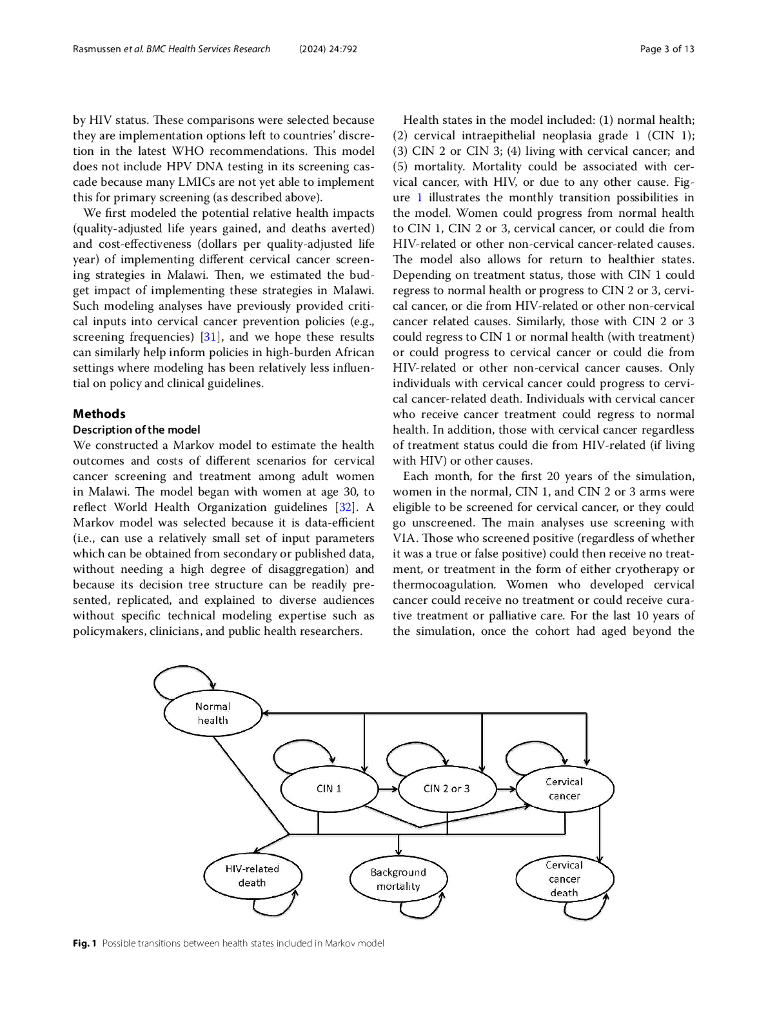 Rasmussen et al. BMC Health Services Research (2024) 24:792

Page 3 of 13

by HIV status. These comparisons were selected because they are implementation options left to countries' discretion in the latest WHO recommendations. This model does not include HPV DNA testing in its screening cascade because many LMICs are not yet able to implement this for primary screening (as described above).

We first modeled the potential relative health impacts (quality-adjusted life years gained, and deaths averted) and cost-effectiveness (dollars per quality-adjusted life year) of implementing different cervical cancer screening strategies in Malawi. Then, we estimated the budget impact of implementing these strategies in Malawi. Such modeling analyses have previously provided critical inputs into cervical cancer prevention policies (e.g., screening frequencies) [31], and we hope these results can similarly help inform policies in high-burden African settings where modeling has been relatively less influential on policy and clinical guidelines.

Methods

Description of the model

We constructed a Markov model to estimate the health outcomes and costs of different scenarios for cervical cancer screening and treatment among adult women in Malawi. The model began with women at age 30, to reflect World Health Organization guidelines [32]. A Markov model was selected because it is data-efficient (i.e., can use a relatively small set of input parameters which can be obtained from secondary or published data, without needing a high degree of disaggregation) and because its decision tree structure can be readily presented, replicated, and explained to diverse audiences without specific technical modeling expertise such as policymakers, clinicians, and public health researchers.

Health states in the model included: (1) normal health; (2) cervical intraepithelial neoplasia grade 1 (CIN 1); (3) CIN 2 or CIN 3; (4) living with cervical cancer; and (5) mortality. Mortality could be associated with cervical cancer, with HIV, or due to any other cause. Figure 1 illustrates the monthly transition possibilities in the model. Women could progress from normal health to CIN 1, CIN 2 or 3, cervical cancer, or could die from HIV-related or other non-cervical cancer-related causes. The model also allows for return to healthier states. Depending on treatment status, those with CIN 1 could regress to normal health or progress to CIN 2 or 3, cervical cancer, or die from HIV-related or other non-cervical cancer related causes. Similarly, those with CIN 2 or 3 could regress to CIN 1 or normal health (with treatment) or could progress to cervical cancer or could die from HIV-related or other non-cervical cancer causes. Only individuals with cervical cancer could progress to cervical cancer-related death. Individuals with cervical cancer who receive cancer treatment could regress to normal health. In addition, those with cervical cancer regardless of treatment status could die from HIV-related (if living with HIV) or other causes.

Each month, for the first 20 years of the simulation, women in the normal, CIN 1, and CIN 2 or 3 arms were eligible to be screened for cervical cancer, or they could go unscreened. The main analyses use screening with VIA. Those who screened positive (regardless of whether it was a true or false positive) could then receive no treatment, or treatment in the form of either cryotherapy or thermocoagulation. Women who developed cervical cancer could receive no treatment or could receive curative treatment or palliative care. For the last 10 years of the simulation, once the cohort had aged beyond the

Normal health

CIN 1

CIN 2 or 3

Cervical cancer

HIV-related death

Background mortality

Cervical cancer death

Fig. 1 Possible transitions between health states included in Markov model